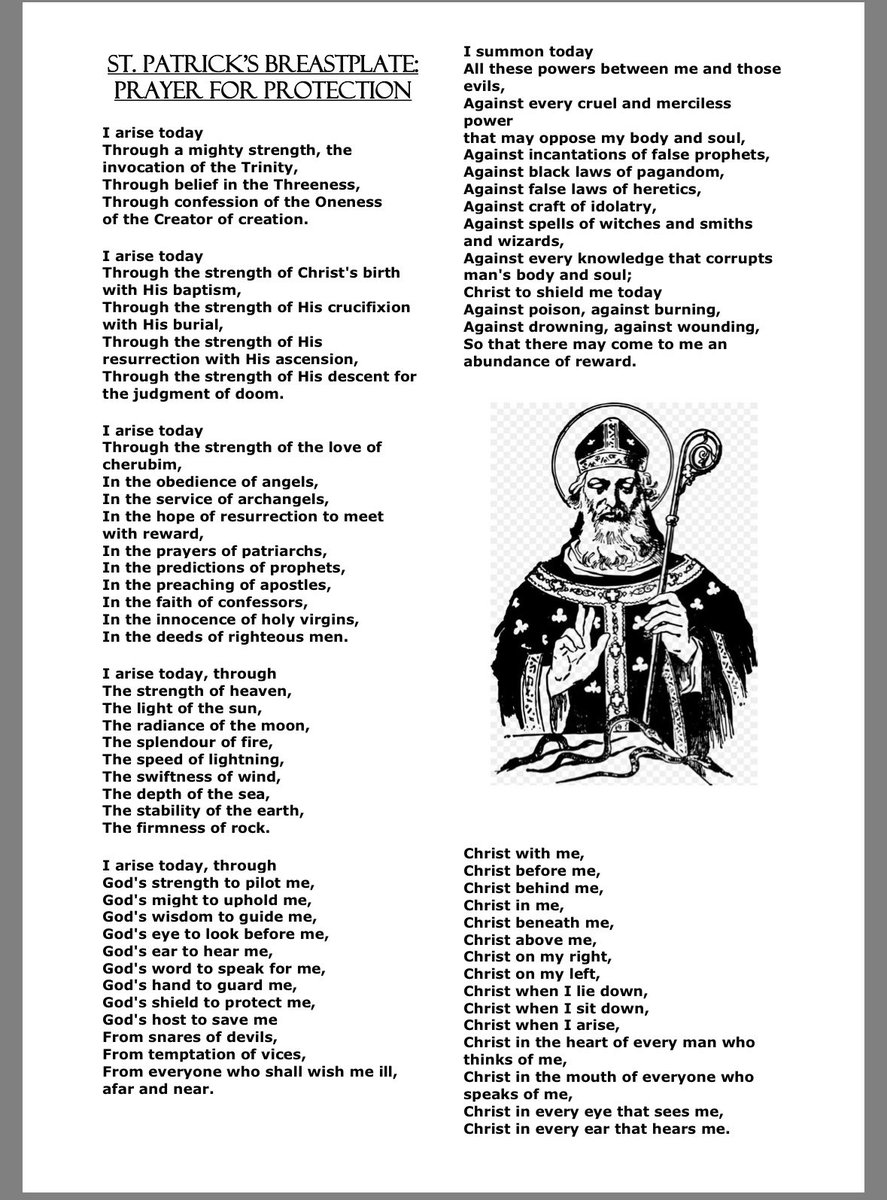 ST. PATRICK'S BREASTPLATE: PRAYER FOR PROTECTION

I arise today
Through a mighty strength, the invocation of the Trinity,
Through belief in the Threeness,
Through confession of the Oneness
of the Creator of creation.

I arise today
Through the strength of Christ's birth with His baptism,
Through the strength of His crucifixion with His burial,
Through the strength of His resurrection with His ascension,
Through the strength of His descent for the judgment of doom.

I arise today
Through the strength of the love of cherubim,
In the obedience of angels,
In the service of archangels,
In the hope of resurrection to meet with reward,
In the prayers of patriarchs,
In the predictions of prophets,
In the preaching of apostles,
In the faith of confessors,
In the innocence of holy virgins,
In the deeds of righteous men.

I arise today, through
The strength of heaven,
The light of the sun,
The radiance of the moon,
The splendour of fire,
The speed of lightning,
The swiftness of wind,
The depth of the sea,
The stability of the earth,
The firmness of rock.

I arise today, through
God's strength to pilot me,
God's might to uphold me,
God's wisdom to guide me,
God's eye to look before me,
God's ear to hear me,
God's word to speak for me,
God's hand to guard me,
God's shield to protect me,
God's host to save me
From snares of devils,
From temptation of vices,
From everyone who shall wish me ill, afar and near.

I summon today
All these powers between me and those evils,
Against every cruel and merciless power
that may oppose my body and soul,
Against incantations of false prophets,
Against black laws of pagandom,
Against false laws of heretics,
Against craft of idolatry,
Against spells of witches and smiths and wizards,
Against every knowledge that corrupts man's body and soul;
Christ to shield me today
Against poison, against burning,
Against drowning, against wounding,
So that there may come to me an abundance of reward.

Christ with me,
Christ before me,
Christ behind me,
Christ in me,
Christ beneath me,
Christ above me,
Christ on my right,
Christ on my left,
Christ when I lie down,
Christ when I sit down,
Christ when I arise,
Christ in the heart of every man who thinks of me,
Christ in the mouth of everyone who speaks of me,
Christ in every eye that sees me,
Christ in every ear that hears me.